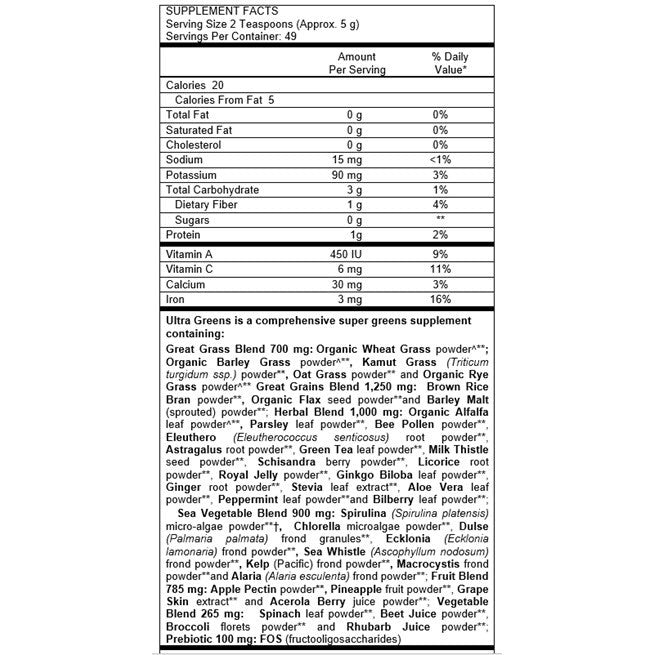 SUPPLEMENT FACTS
Serving Size 2 Teaspoons (Approx. 5 g)
Servings Per Container: 49

| | Amount Per Serving | % Daily Value* |
|---|---|---|
| Calories 20 | | |
| Calories From Fat 5 | | |
| Total Fat | 0 g | 0% |
| Saturated Fat | 0 g | 0% |
| Cholesterol | 0 g | 0% |
| Sodium | 15 mg | <1% |
| Potassium | 90 mg | 3% |
| Total Carbohydrate | 3 g | 1% |
| Dietary Fiber | 1 g | 4% |
| Sugars | 0 g | ** |
| Protein | 1g | 2% |
| Vitamin A | 450 IU | 9% |
| Vitamin C | 6 mg | 11% |
| Calcium | 30 mg | 3% |
| Iron | 3 mg | 16% |

Ultra Greens is a comprehensive super greens supplement containing:

Great Grass Blend 700 mg: Organic Wheat Grass powder^**; Organic Barley Grass powder^**, Kamut Grass (Triticum turgidum ssp.) powder**, Oat Grass powder** and Organic Rye Grass powder^** Great Grains Blend 1,250 mg: Brown Rice Bran powder**, Organic Flax seed powder**and Barley Malt (sprouted) powder**; Herbal Blend 1,000 mg: Organic Alfalfa leaf powder^**, Parsley leaf powder**, Bee Pollen powder**, Eleuthero (Eleutherococcus senticosus) root powder**, Astragalus root powder**, Green Tea leaf powder**, Milk Thistle seed powder**, Schisandra berry powder**, Licorice root powder**, Royal Jelly powder**, Ginkgo Biloba leaf powder**, Ginger root powder**, Stevia leaf extract**, Aloe Vera leaf powder**, Peppermint leaf powder**and Bilberry leaf powder**; Sea Vegetable Blend 900 mg: Spirulina (Spirulina platensis) micro-algae powder**†, Chlorella microalgae powder**, Dulse (Palmaria palmata) frond granules**, Ecklonia (Ecklonia lamonaria) frond powder**, Sea Whistle (Ascophyllum nodosum) frond powder**, Kelp (Pacific) frond powder**, Macrocystis frond powder**and Alaria (Alaria esculenta) frond powder**; Fruit Blend 785 mg: Apple Pectin powder**, Pineapple fruit powder**, Grape Skin extract** and Acerola Berry juice powder**; Vegetable Blend 265 mg: Spinach leaf powder**, Beet Juice powder**, Broccoli florets powder** and Rhubarb Juice powder**; Prebiotic 100 mg: FOS (fructooligosaccharides)